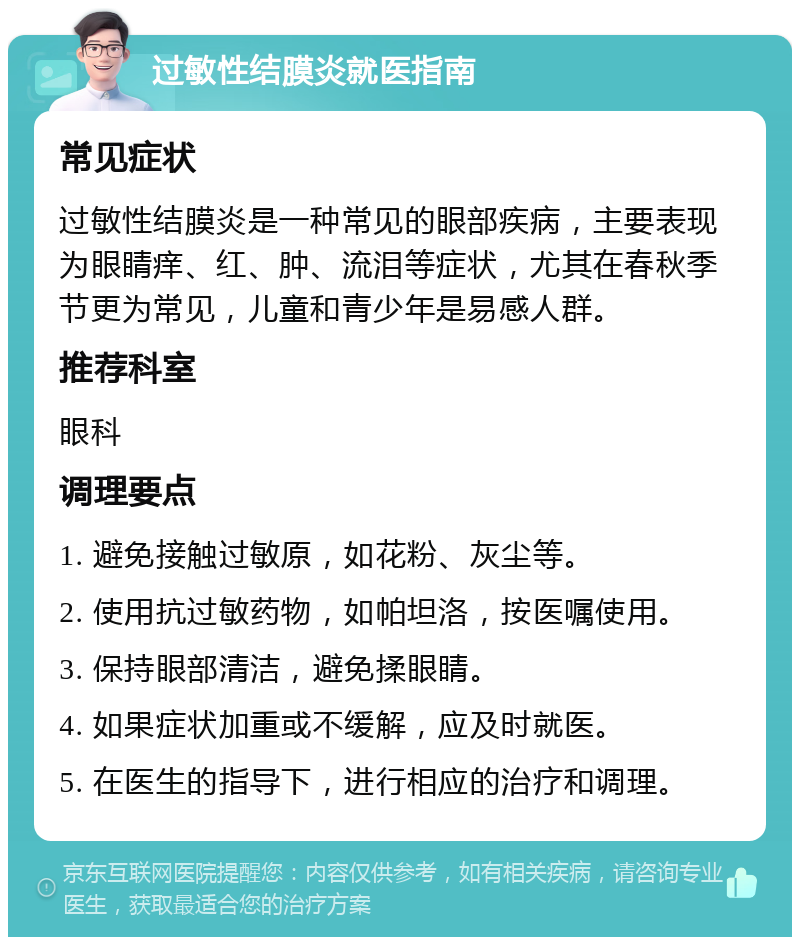 过敏性结膜炎就医指南

常见症状

过敏性结膜炎是一种常见的眼部疾病，主要表现为眼睛痒、红、肿、流泪等症状，尤其在春秋季节更为常见，儿童和青少年是易感人群。

推荐科室

眼科

调理要点

1. 避免接触过敏原，如花粉、灰尘等。

2. 使用抗过敏药物，如帕坦洛，按医嘱使用。

3. 保持眼部清洁，避免揉眼睛。

4. 如果症状加重或不缓解，应及时就医。

5. 在医生的指导下，进行相应的治疗和调理。

京东互联网医院提醒您：内容仅供参考，如有相关疾病，请咨询专业医生，获取最适合您的治疗方案